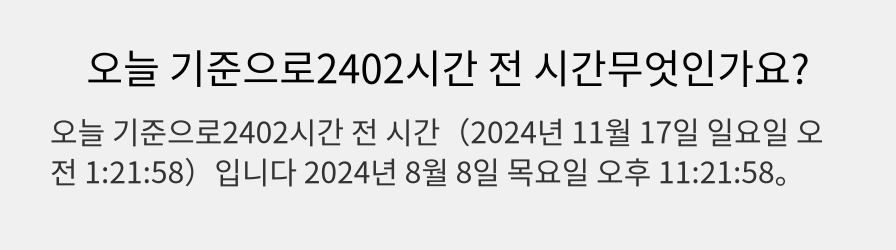 오늘 기준으로2402시간 전 시간무엇인가요?

오늘 기준으로2402시간 전 시간（2024년 11월 17일 일요일 오전 1:21:58）입니다 2024년 8월 8일 목요일 오후 11:21:58。